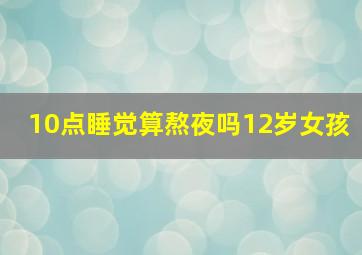 10点睡觉算熬夜吗12岁女孩